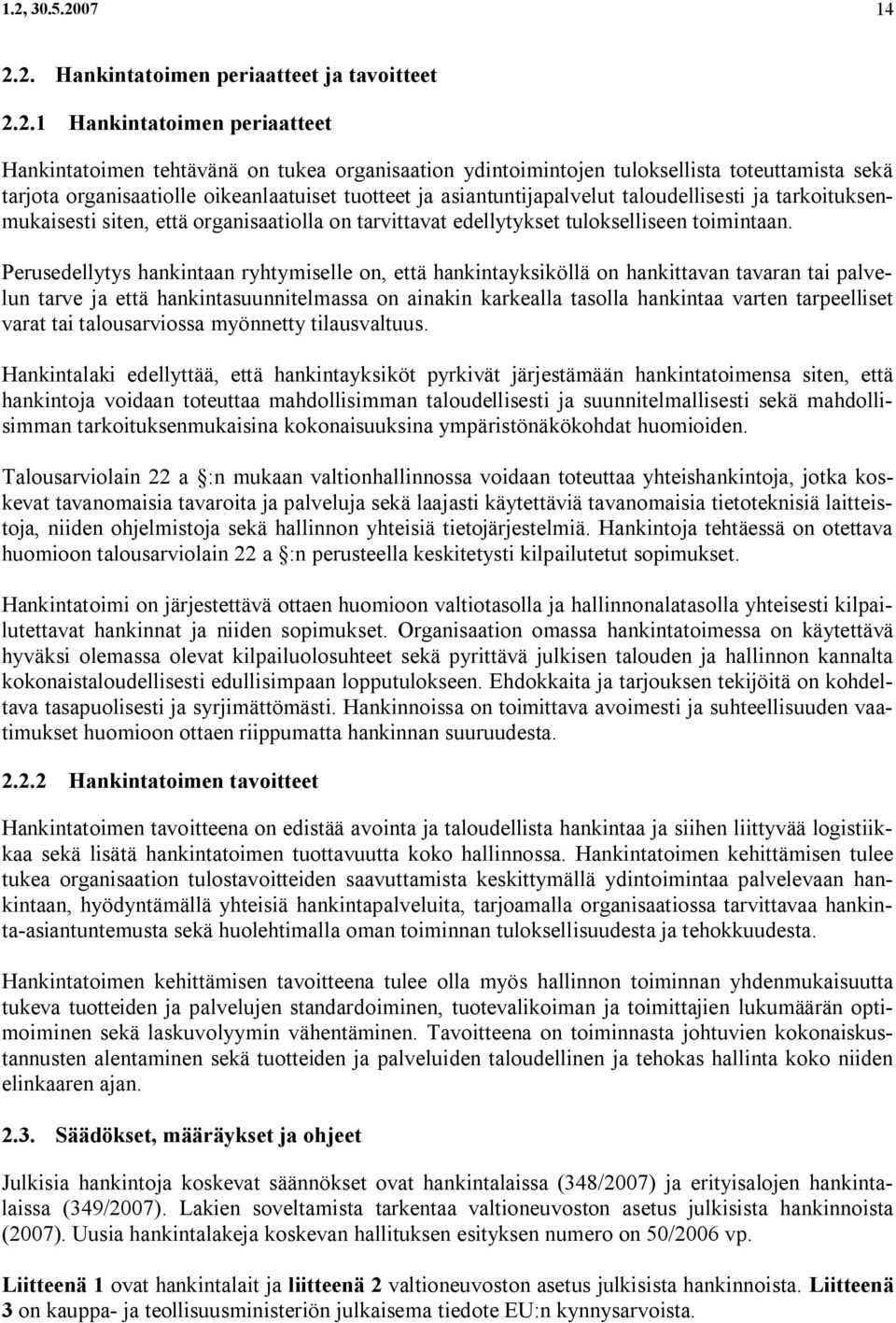 1.2, 30.5.2007 14

2.2. Hankintatoimen periaatteet ja tavoitteet

2.2.1 Hankintatoimen periaatteet

Hankintatoimen tehtävänä on tukea organisaation ydintoimintojen tuloksellista toteuttamista sekä tarjota organisaatiolle oikeanlaatuiset tuotteet ja asiantuntijapalvelut taloudellisesti ja tarkoituksenmukaisesti siten, että organisaatiolla on tarvittavat edellytykset tulokselliseen toimintaan.

Perusedellytys hankintaan ryhtymiselle on, että hankintayksiköllä on hankittavan tavaran tai palvelun tarve ja että hankintasuunnitelmassa on ainakin karkealla tasolla hankintaa varten tarpeelliset varat tai talousarviossa myönnetty tilausvaltuus.

Hankintalaki edellyttää, että hankintayksiköt pyrkivät järjestämään hankintatoimensa siten, että hankintoja voidaan toteuttaa mahdollisimman taloudellisesti ja suunnitelmallisesti sekä mahdollisimman tarkoituksenmukaisina kokonaisuuksina ympäristönäkökohdat huomioiden.

Talousarviolain 22 a :n mukaan valtionhallinnossa voidaan toteuttaa yhteishankintoja, jotka koskevat tavanomaisia tavaroita ja palveluja sekä laajasti käytettäviä tavanomaisia tietoteknisiä laitteistoja, niiden ohjelmistoja sekä hallinnon yhteisiä tietojärjestelmiä. Hankintoja tehtäessä on otettava huomioon talousarviolain 22 a :n perusteella keskitetysti kilpailutetut sopimukset.

Hankintatoimi on järjestettävä ottaen huomioon valtiotasolla ja hallinnonalatasolla yhteisesti kilpailutettavat hankinnat ja niiden sopimukset. Organisaation omassa hankintatoimessa on käytettävä hyväksi olemassa olevat kilpailuolosuhteet sekä pyrittävä julkisen talouden ja hallinnon kannalta kokonaistaloudellisesti edullisimpaan lopputulokseen. Ehdokkaita ja tarjouksen tekijöitä on kohdeltava tasapuolisesti ja syrjimättömästi. Hankinnoissa on toimittava avoimesti ja suhteellisuuden vaatimukset huomioon ottaen riippumatta hankinnan suuruudesta.

2.2.2 Hankintatoimen tavoitteet

Hankintatoimen tavoitteena on edistää avointa ja taloudellista hankintaa ja siihen liittyvää logistiikkaa sekä lisätä hankintatoimen tuottavuutta koko hallinnossa. Hankintatoimen kehittämisen tulee tukea organisaation tulostavoitteiden saavuttamista keskittymällä ydintoimintaa palvelevaan hankintaan, hyödyntämällä yhteisiä hankintapalveluita, tarjoamalla organisaatiossa tarvittavaa hankinta-asiantuntemusta sekä huolehtimalla oman toiminnan tuloksellisuudesta ja tehokkuudesta.

Hankintatoimen kehittämisen tavoitteena tulee olla myös hallinnon toiminnan yhdenmukaisuutta tukeva tuotteiden ja palvelujen standardoiminen, tuotevalikoiman ja toimittajien lukumäärän optimoiminen sekä laskuvolyymin vähentäminen. Tavoitteena on toiminnasta johtuvien kokonaiskustannusten alentaminen sekä tuotteiden ja palveluiden taloudellinen ja tehokas hallinta koko niiden elinkaaren ajan.

2.3. Säädökset, määräykset ja ohjeet

Julkisia hankintoja koskevat säännökset ovat hankintalaissa (348/2007) ja erityisalojen hankintalaissa (349/2007). Lakien soveltamista tarkentaa valtioneuvoston asetus julkisista hankinnoista (2007). Uusia hankintalakeja koskevan hallituksen esityksen numero on 50/2006 vp.

Liitteenä 1 ovat hankintalait ja liitteenä 2 valtioneuvoston asetus julkisista hankinnoista. Liitteenä 3 on kauppa- ja teollisuusministeriön julkaisema tiedote EU:n kynnysarvoista.